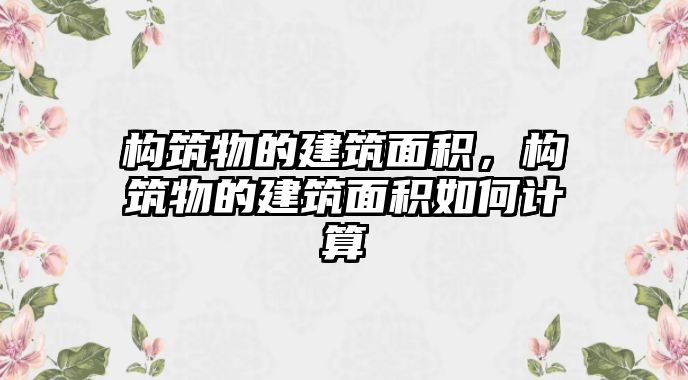 构筑物的建筑面积，构筑物的建筑面积如何计算